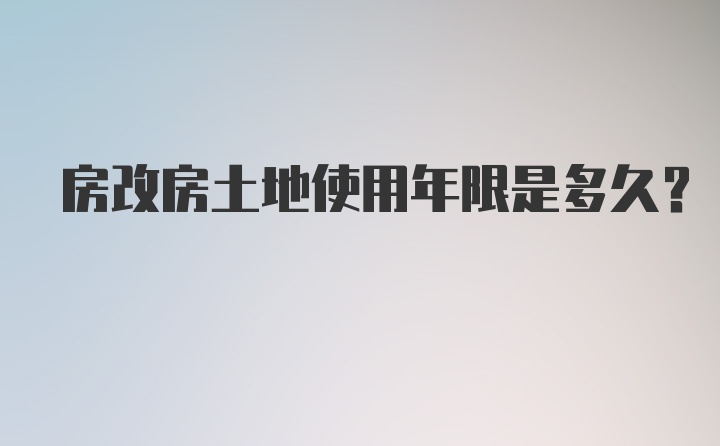 房改房土地使用年限是多久？